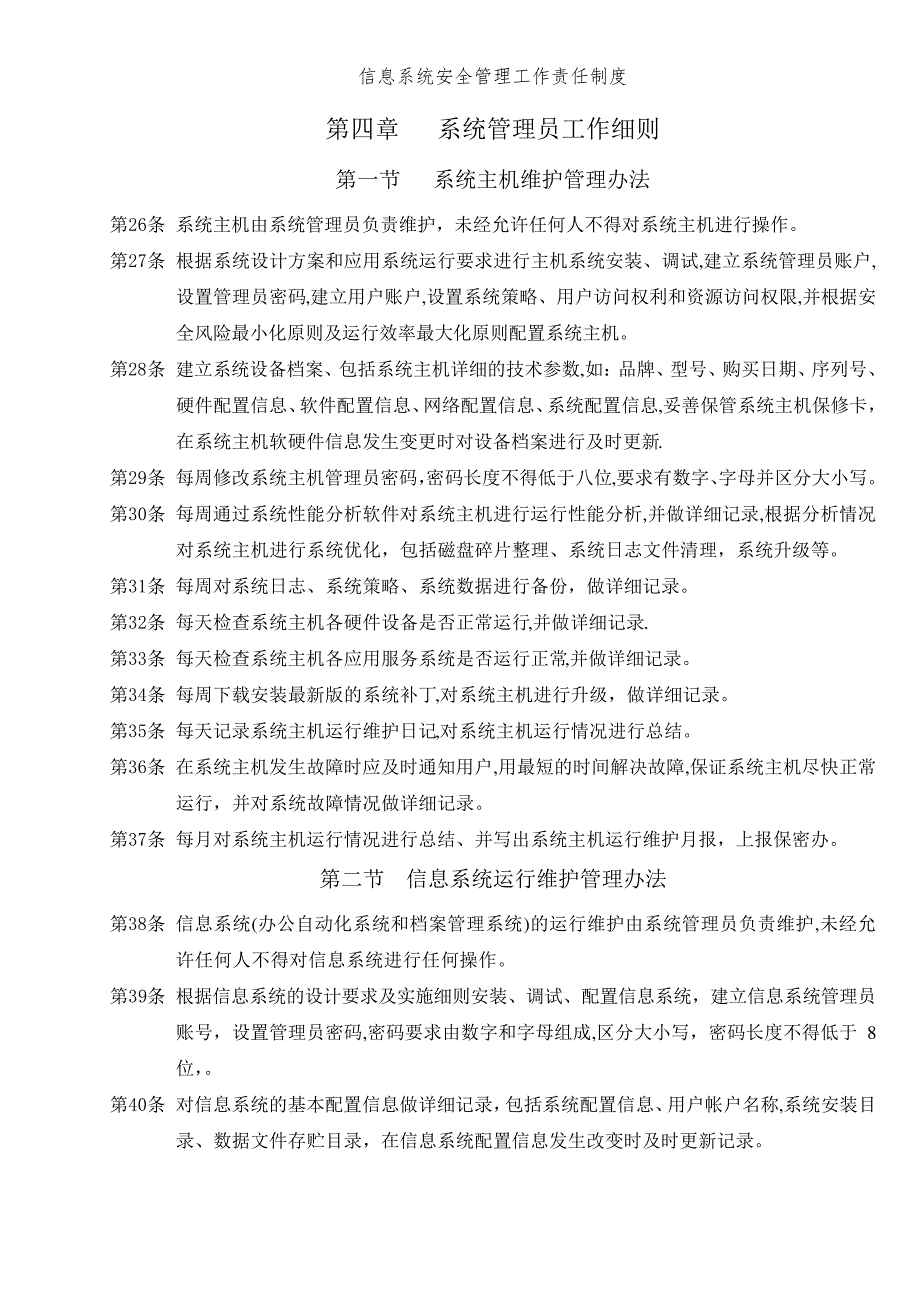 信息系统安全管理工作责任制度

第四章　　系统管理员工作细则

第一节　　系统主机维护管理办法

第26条　系统主机由系统管理员负责维护，未经允许任何人不得对系统主机进行操作。

第27条　根据系统设计方案和应用系统运行要求进行主机系统安装、调试,建立系统管理员账户,设置管理员密码,建立用户账户,设置系统策略、用户访问权利和资源访问权限,并根据安全风险最小化原则及运行效率最大化原则配置系统主机。

第28条　建立系统设备档案、包括系统主机详细的技术参数,如：品牌、型号、购买日期、序列号、硬件配置信息、软件配置信息、网络配置信息、系统配置信息,妥善保管系统主机保修卡，在系统主机软硬件信息发生变更时对设备档案进行及时更新.

第29条　每周修改系统主机管理员密码,密码长度不得低于八位,要求有数字、字母并区分大小写。

第30条　每周通过系统性能分析软件对系统主机进行运行性能分析,并做详细记录,根据分析情况对系统主机进行系统优化，包括磁盘碎片整理、系统日志文件清理，系统升级等。

第31条　每周对系统日志、系统策略、系统数据进行备份，做详细记录。

第32条　每天检查系统主机各硬件设备是否正常运行,并做详细记录.

第33条　每天检查系统主机各应用服务系统是否运行正常,并做详细记录。

第34条　每周下载安装最新版的系统补丁,对系统主机进行升级，做详细记录。

第35条　每天记录系统主机运行维护日记,对系统主机运行情况进行总结。

第36条　在系统主机发生故障时应及时通知用户,用最短的时间解决故障,保证系统主机尽快正常运行，并对系统故障情况做详细记录。

第37条　每月对系统主机运行情况进行总结、并写出系统主机运行维护月报，上报保密办。

第二节　信息系统运行维护管理办法

第38条　信息系统(办公自动化系统和档案管理系统)的运行维护由系统管理员负责维护,未经允许任何人不得对信息系统进行任何操作。

第39条　根据信息系统的设计要求及实施细则安装、调试、配置信息系统，建立信息系统管理员账号，设置管理员密码,密码要求由数字和字母组成,区分大小写，密码长度不得低于 8 位,。

第40条　对信息系统的基本配置信息做详细记录，包括系统配置信息、用户帐户名称,系统安装目录、数据文件存贮目录，在信息系统配置信息发生改变时及时更新记录。